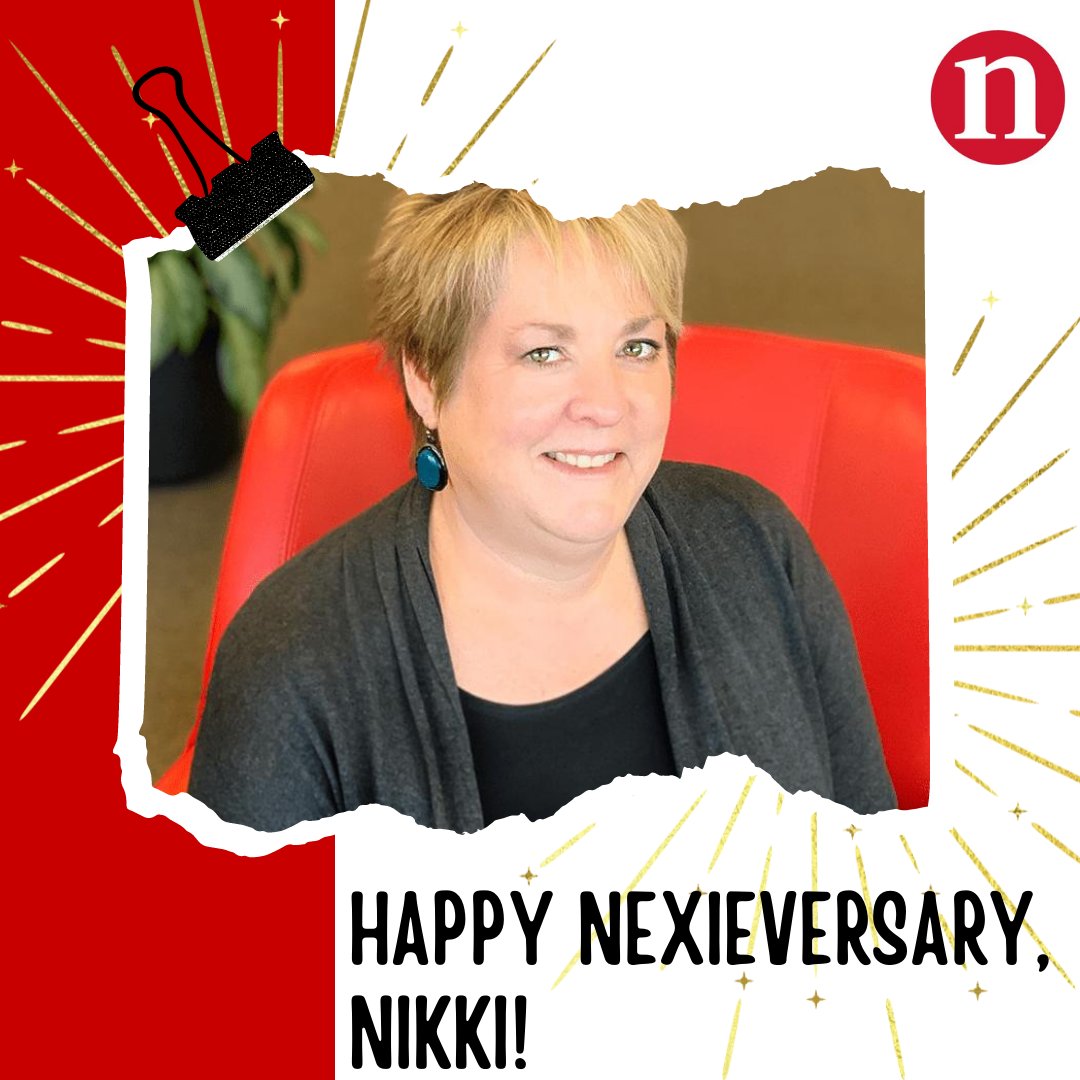 n

HAPPY NEXIEVERSARY, NIKKI!